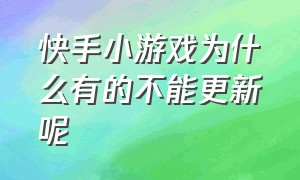 快手小游戏为什么有的不能更新呢